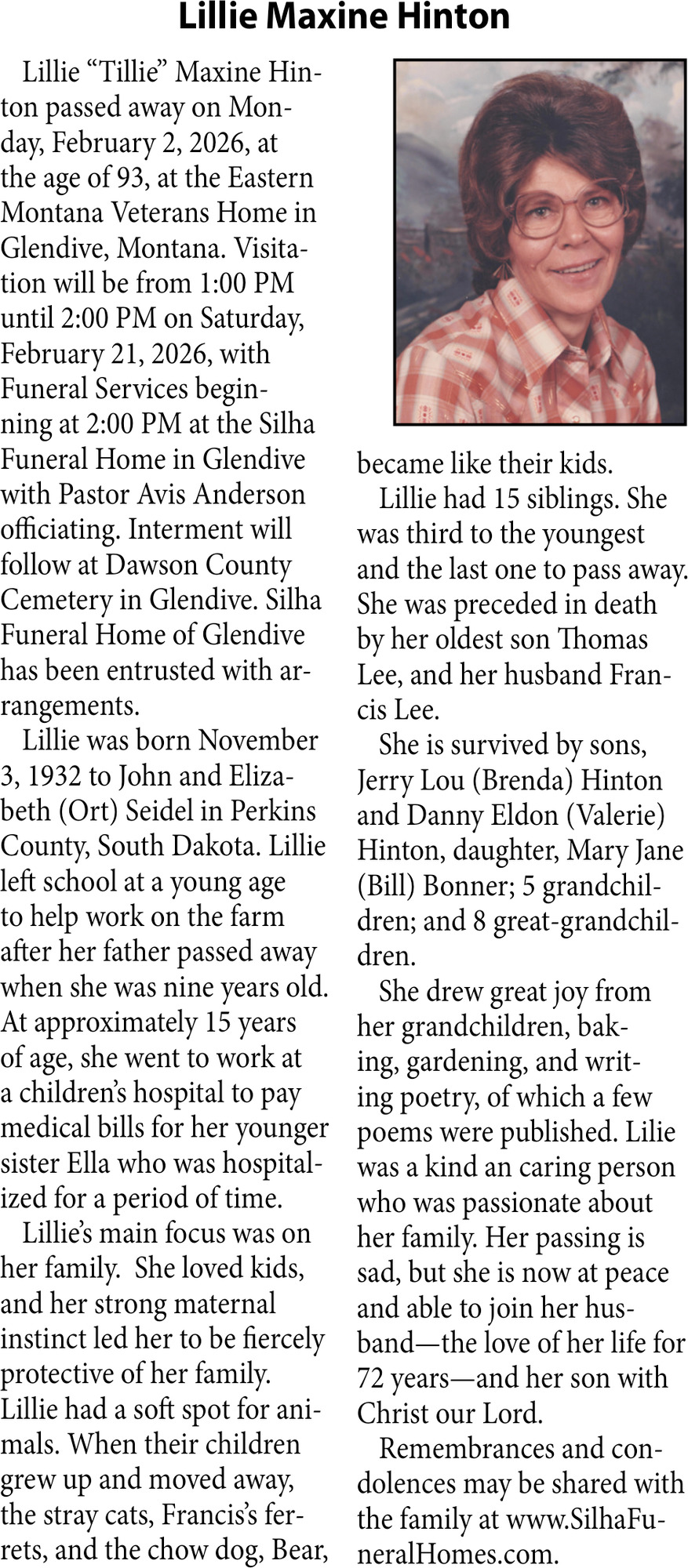 Lillie Maxine Hinton

Lillie “Tillie” Maxine Hinton passed away on Monday, February 2, 2026, at the age of 93, at the Eastern Montana Veterans Home in Glendive, Montana. Visitation will be from 1:00 PM until 2:00 PM on Saturday, February 21, 2026, with Funeral Services beginning at 2:00 PM at the Silha Funeral Home in Glendive with Pastor Avis Anderson officiating. Interment will follow at Dawson County Cemetery in Glendive. Silha Funeral Home of Glendive has been entrusted with arrangements.

Lillie was born November 3, 1932 to John and Elizabeth (Ort) Seidel in Perkins County, South Dakota. Lillie left school at a young age to help work on the farm after her father passed away when she was nine years old. At approximately 15 years of age, she went to work at a children’s hospital to pay medical bills for her younger sister Ella who was hospitalized for a period of time.

Lillie’s main focus was on her family. She loved kids, and her strong maternal instinct led her to be fiercely protective of her family. Lillie had a soft spot for animals. When their children grew up and moved away, the stray cats, Francis’s ferrets, and the chow dog, Bear, became like their kids.

Lillie had 15 siblings. She was third to the youngest and the last one to pass away. She was preceded in death by her oldest son Thomas Lee, and her husband Francis Lee.

She is survived by sons, Jerry Lou (Brenda) Hinton and Danny Eldon (Valerie) Hinton, daughter, Mary Jane (Bill) Bonner; 5 grandchildren; and 8 great-grandchildren.

She drew great joy from her grandchildren, baking, gardening, and writing poetry, of which a few poems were published. Lilie was a kind an caring person who was passionate about her family. Her passing is sad, but she is now at peace and able to join her husband—the love of her life for 72 years—and her son with Christ our Lord.

Remembrances and condolences may be shared with the family at www.SilhaFuneralHomes.com.